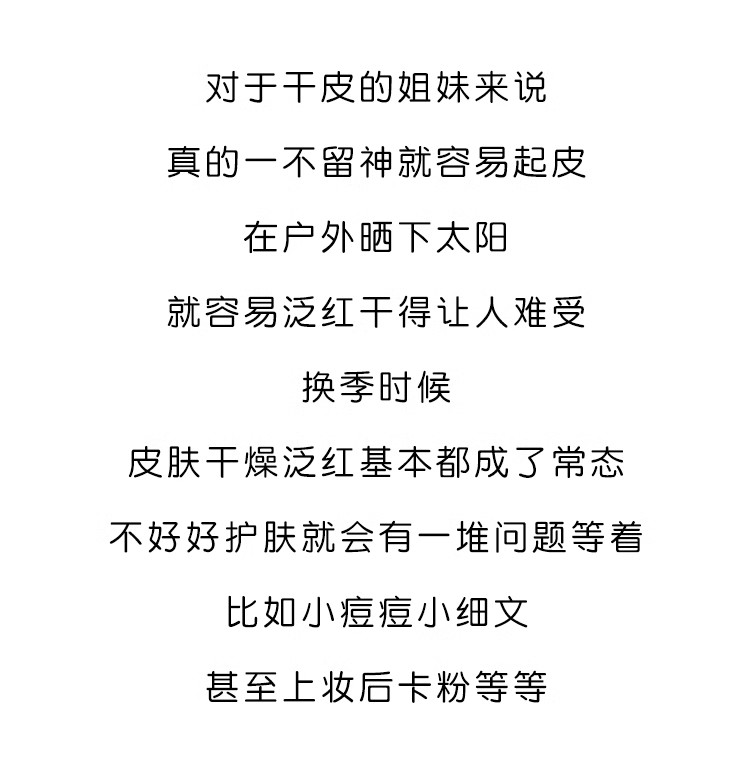 对于干皮的姐妹来说

真的一不留神就容易起皮

在户外晒下太阳

就容易泛红干得让人难受

换季时候

皮肤干燥泛红基本都成了常态

不好好护肤就会有一堆问题等着

比如小痘痘小细文

甚至上妆后卡粉等等